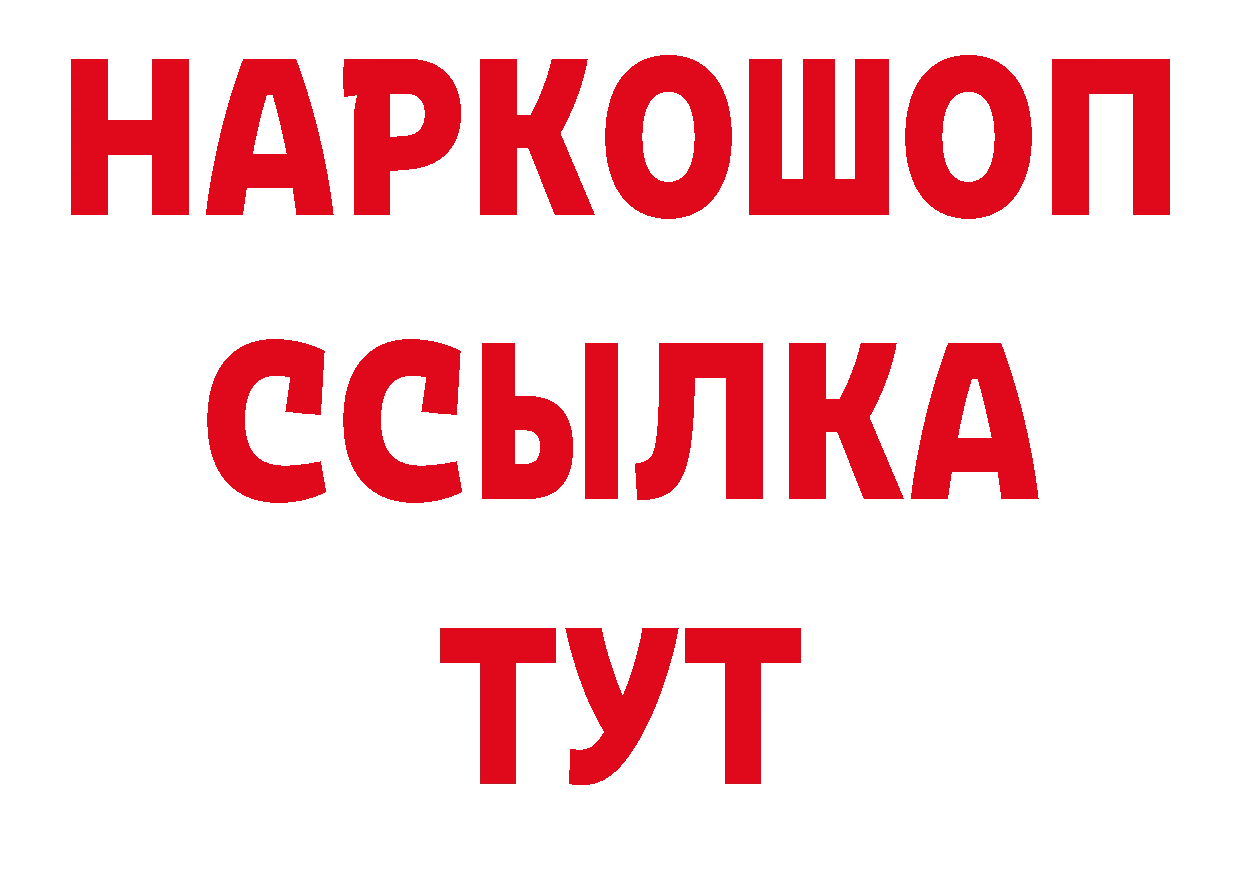 НАРКОШОП
ССЫЛКА
ТУТ